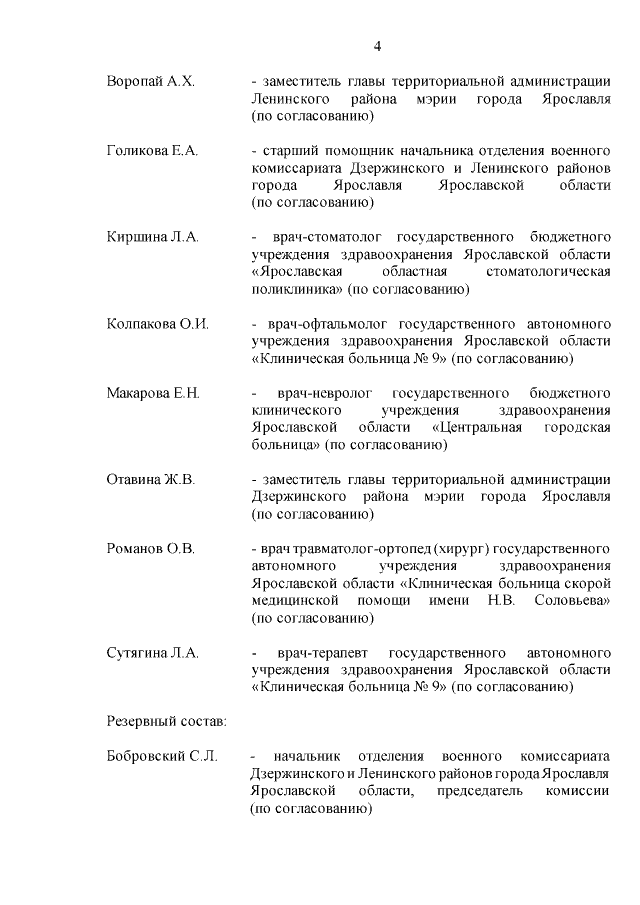 4

Воропай А.Х. - заместитель главы территориальной администрации Ленинского района мэрии города Ярославля (по согласованию)

Голикова Е.А. - старший помощник начальника отделения военного комиссариата Дзержинского и Ленинского районов города Ярославля Ярославской области (по согласованию)

Киршина Л.А. - врач-стоматолог государственного бюджетного учреждения здравоохранения Ярославской области «Ярославская областная стоматологическая поликлиника» (по согласованию)

Колпакова О.И. - врач-офтальмолог государственного автономного учреждения здравоохранения Ярославской области «Клиническая больница № 9» (по согласованию)

Макарова Е.Н. - врач-невролог государственного бюджетного клинического учреждения здравоохранения Ярославской области «Центральная городская больница» (по согласованию)

Отавина Ж.В. - заместитель главы территориальной администрации Дзержинского района мэрии города Ярославля (по согласованию)

Романов О.В. - врач травматолог-ортопед (хирург) государственного автономного учреждения здравоохранения Ярославской области «Клиническая больница скорой медицинской помощи имени Н.В. Соловьева» (по согласованию)

Сутягина Л.А. - врач-терапевт государственного автономного учреждения здравоохранения Ярославской области «Клиническая больница № 9» (по согласованию)

Резервный состав:

Бобровский С.Л. - начальник отделения военного комиссариата Дзержинского и Ленинского районов города Ярославля Ярославской области, председатель комиссии (по согласованию)